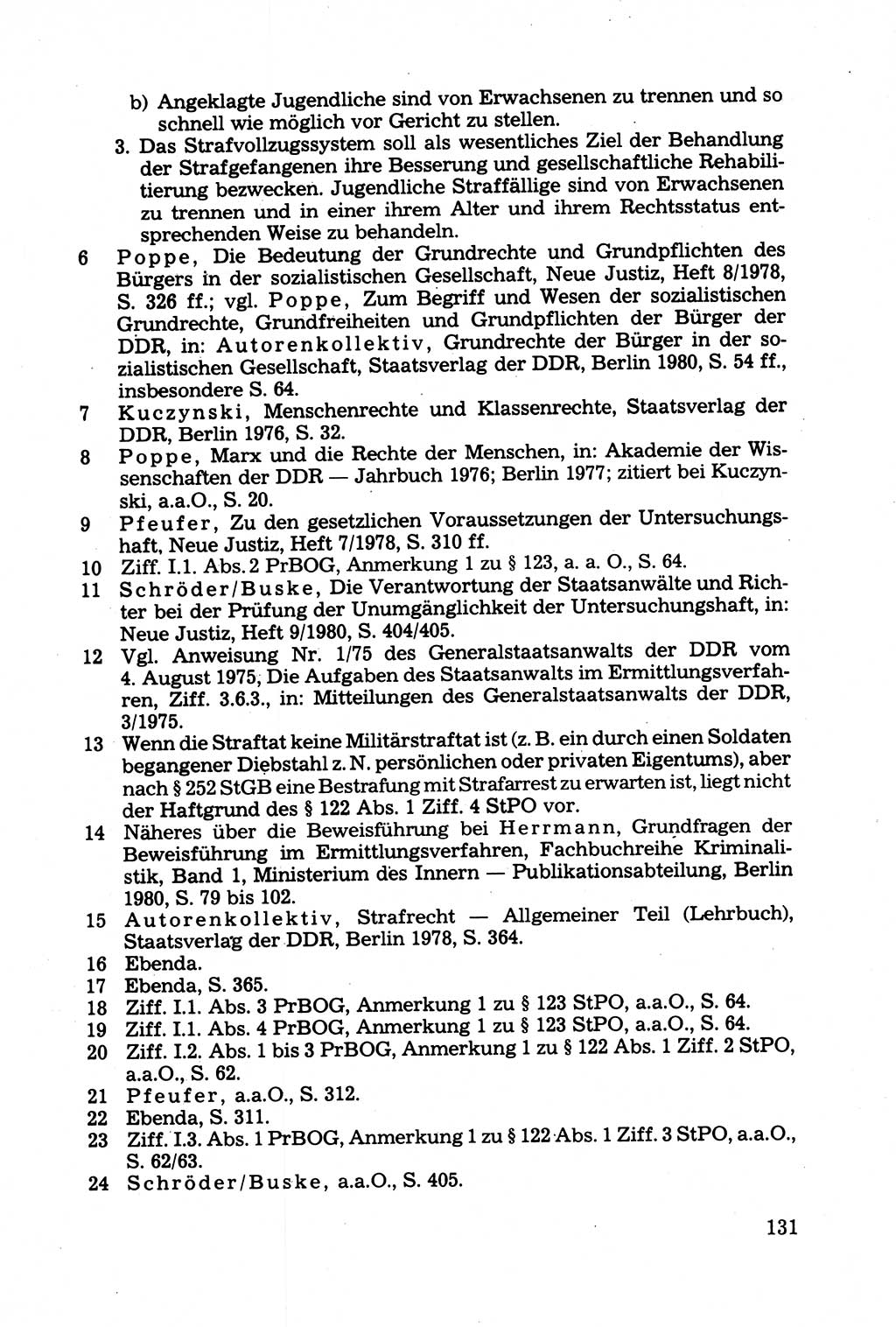 b) Angeklagte Jugendliche sind von Erwachsenen zu trennen und so schnell wie möglich vor Gericht zu stellen.

3. Das Strafvollzugssystem soll als wesentliches Ziel der Behandlung der Strafgefangenen ihre Besserung und gesellschaftliche Rehabilitierung bezwecken. Jugendliche Straffällige sind von Erwachsenen zu trennen und in einer ihrem Alter und ihrem Rechtsstatus entsprechenden Weise zu behandeln.

6 Poppe, Die Bedeutung der Grundrechte und Grundpflichten des Bürgers in der sozialistischen Gesellschaft, Neue Justiz, Heft 8/1978, S. 326 ff.; vgl. Poppe, Zum Begriff und Wesen der sozialistischen Grundrechte, Grundfreiheiten und Grundpflichten der Bürger der DDR, in: Autorenkollektiv, Grundrechte der Bürger in der sozialistischen Gesellschaft, Staatsverlag der DDR, Berlin 1980, S. 54 ff., insbesondere S. 64.

7 Kuczynski, Menschenrechte und Klassenrechte, Staatsverlag der DDR, Berlin 1976, S. 32.

8 Poppe, Marx und die Rechte der Menschen, in: Akademie der Wissenschaften der DDR — Jahrbuch 1976; Berlin 1977; zitiert bei Kuczynski, a.a.O., S. 20.

9 Pfeufer, Zu den gesetzlichen Voraussetzungen der Untersuchungshaft, Neue Justiz, Heft 7/1978, S. 310 ff.

10 Ziff. I.1. Abs. 2 PrBOG, Anmerkung 1 zu § 123, a. a. O., S. 64.

11 Schröder/Buske, Die Verantwortung der Staatsanwälte und Richter bei der Prüfung der Unumgänglichkeit der Untersuchungshaft, in: Neue Justiz, Heft 9/1980, S. 404/405.

12 Vgl. Anweisung Nr. 1/75 des Generalstaatsanwalts der DDR vom 4. August 1975, Die Aufgaben des Staatsanwalts im Ermittlungsverfahren, Ziff. 3.6.3., in: Mitteilungen des Generalstaatsanwalts der DDR, 3/1975.

13 Wenn die Straftat keine Militärstraftat ist (z. B. ein durch einen Soldaten begangener Diebstahl z. N. persönlichen oder privaten Eigentums), aber nach § 252 StGB eine Bestrafung mit Strafarrest zu erwarten ist, liegt nicht der Haftgrund des § 122 Abs. 1 Ziff. 4 StPO vor.

14 Näheres über die Beweisführung bei Herrmann, Grundfragen der Beweisführung im Ermittlungsverfahren, Fachbuchreihe Kriminalistik, Band 1, Ministerium des Innern — Publikationsabteilung, Berlin 1980, S. 79 bis 102.

15 Autorenkollektiv, Strafrecht — Allgemeiner Teil (Lehrbuch), Staatsverlag der DDR, Berlin 1978, S. 364.

16 Ebenda.

17 Ebenda, S. 365.

18 Ziff. I.1. Abs. 3 PrBOG, Anmerkung 1 zu § 123 StPO, a.a.O., S. 64.

19 Ziff. I.1. Abs. 4 PrBOG, Anmerkung 1 zu § 123 StPO, a.a.O., S. 64.

20 Ziff. I.2. Abs. 1 bis 3 PrBOG, Anmerkung 1 zu § 122 Abs. 1 Ziff. 2 StPO, a.a.O., S. 62.

21 Pfeufer, a.a.O., S. 312.

22 Ebenda, S. 311.

23 Ziff. I.3. Abs. 1 PrBOG, Anmerkung 1 zu § 122 Abs. 1 Ziff. 3 StPO, a.a.O., S. 62/63.

24 Schröder/Buske, a.a.O., S. 405.

131